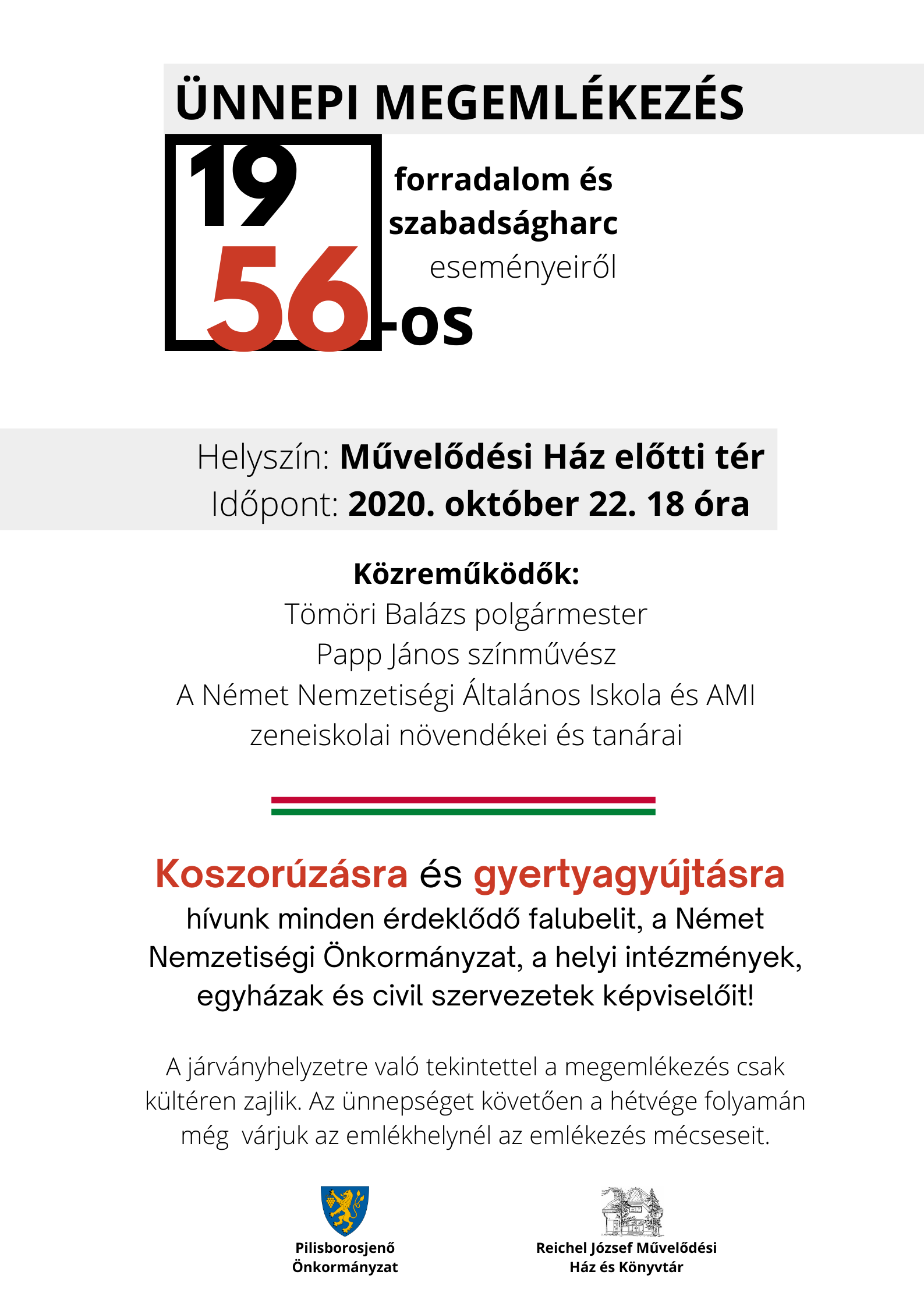 ÜNNEPI MEGEMLÉKEZÉS

1956-os

forradalom és szabadságharc eseményeiről

Helyszín: Művelődési Ház előtti tér
Időpont: 2020. október 22. 18 óra

Közreműködők:
Tömöri Balázs polgármester
Papp János színművész
A Német Nemzetiségi Általános Iskola és AMI zeneiskolai növendékei és tanárai

Koszorúzásra és gyertyagyújtásra hívunk minden érdeklődő falubelit, a Német Nemzetiségi Önkormányzat, a helyi intézmények, egyházak és civil szervezetek képviselőit!

A járványhelyzetre való tekintettel a megemlékezés csak kültéren zajlik. Az ünnepséget követően a hétvége folyamán még várjuk az emlékhelynél az emlékezés mécseseit.

Pilisborosjenő Önkormányzat

Reichel József Művelődési Ház és Könyvtár